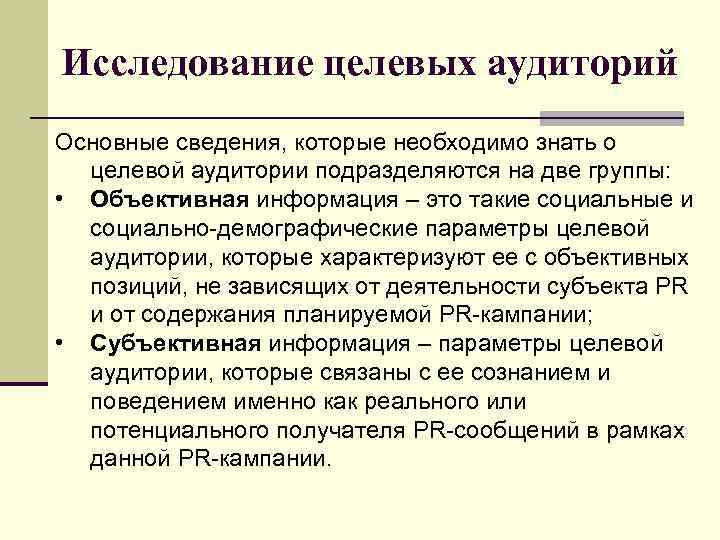 Исследование целевых аудиторий

Основные сведения, которые необходимо знать о целевой аудитории подразделяются на две группы:

• Объективная информация – это такие социальные и социально-демографические параметры целевой аудитории, которые характеризуют ее с объективных позиций, не зависящих от деятельности субъекта PR и от содержания планируемой PR-кампании;

• Субъективная информация – параметры целевой аудитории, которые связаны с ее сознанием и поведением именно как реального или потенциального получателя PR-сообщений в рамках данной PR-кампании.